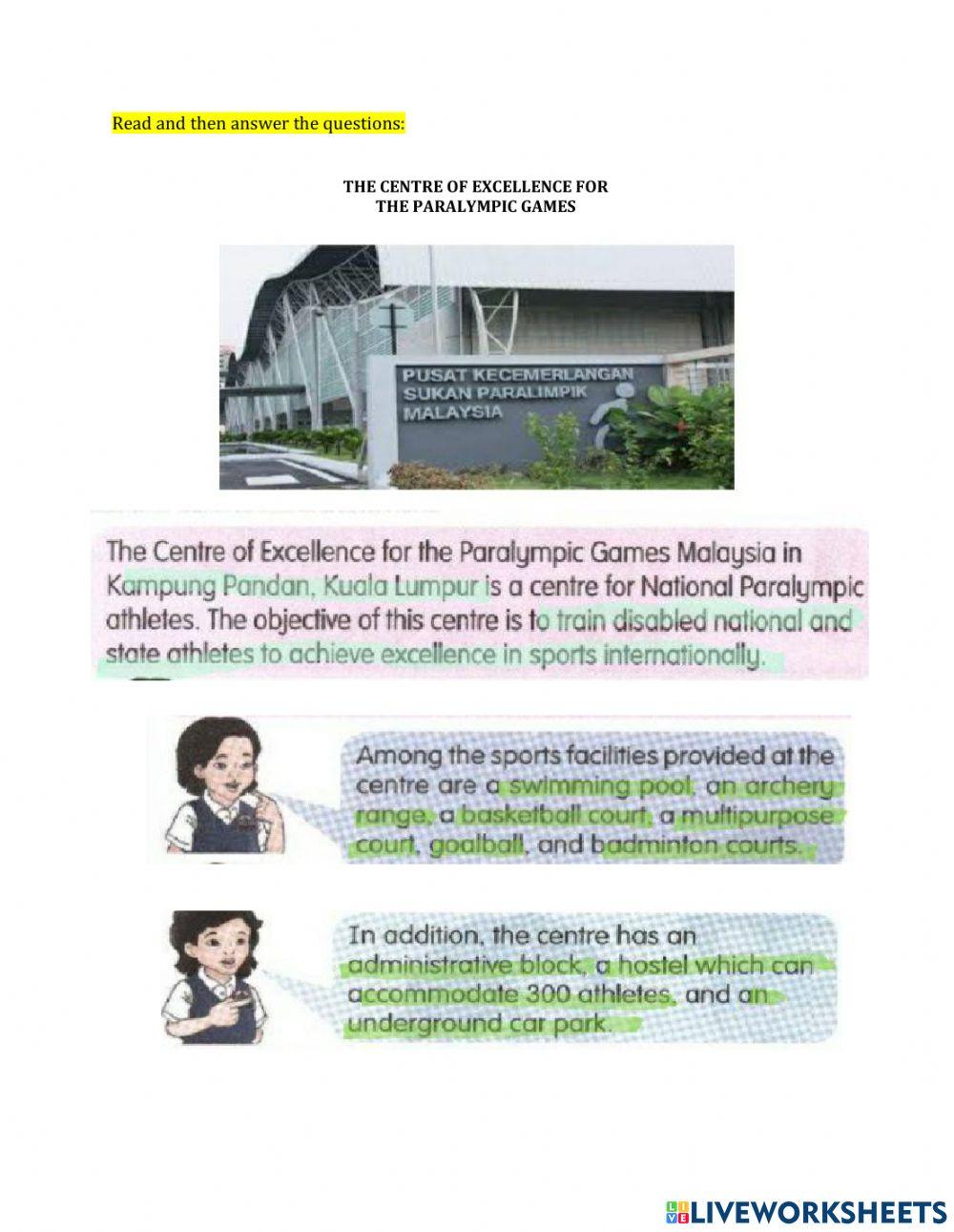 Read and then answer the questions:

THE CENTRE OF EXCELLENCE FOR THE PARALYMPIC GAMES

PUSAT KECEMERLANGAN SUKAN PARALIMPIK MALAYSIA

The Centre of Excellence for the Paralympic Games Malaysia in Kampung Pandan, Kuala Lumpur is a centre for National Paralympic athletes. The objective of this centre is to train disabled national and state athletes to achieve excellence in sports internationally.

Among the sports facilities provided at the centre are a swimming pool, an archery range, a basketball court, a multipurpose court, goalball, and badminton courts.

In addition, the centre has an administrative block, a hostel which can accommodate 300 athletes, and an underground car park.

LIVEWORKSHEETS